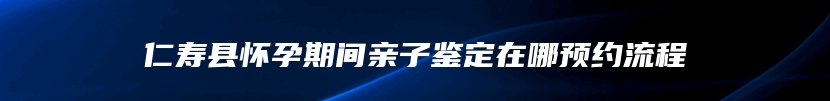 仁寿县怀孕期间亲子鉴定在哪预约流程